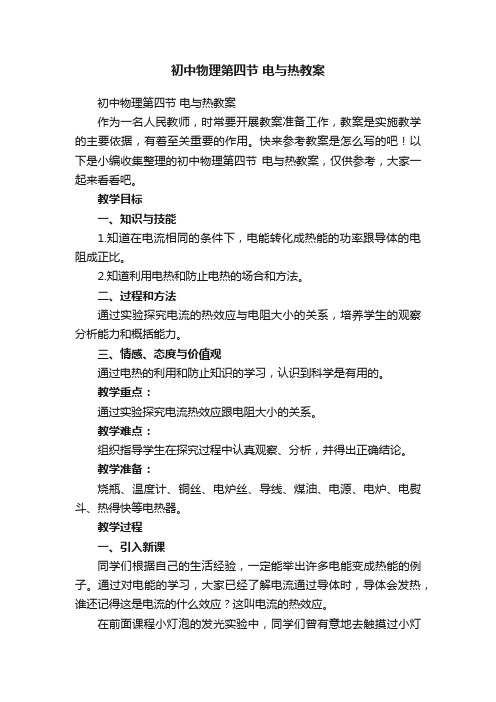 初中物理第四节 电与热教案

初中物理第四节 电与热教案

作为一名人民教师，时常要开展教案准备工作，教案是实施教学的主要依据，有着至关重要的作用。快来参考教案是怎么写的吧！以下是小编收集整理的初中物理第四节 电与热教案，仅供参考，大家一起来看看吧。

教学目标

一、知识与技能

1.知道在电流相同的条件下，电能转化成热能的功率跟导体的电阻成正比。

2.知道利用电热和防止电热的场合和方法。

二、过程和方法

通过实验探究电流的热效应与电阻大小的关系，培养学生的观察分析能力和概括能力。

三、情感、态度与价值观

通过电热的利用和防止知识的学习，认识到科学是有用的。

教学重点：

通过实验探究电流热效应跟电阻大小的关系。

教学难点：

组织指导学生在探究过程中认真观察、分析，并得出正确结论。

教学准备：

烧瓶、温度计、铜丝、电炉丝、导线、煤油、电源、电炉、电熨斗、热得快等电热器。

教学过程

一、引入新课

同学们根据自己的生活经验，一定能举出许多电能变成热能的例子。通过对电能的学习，大家已经了解电流通过导体时，导体会发热，谁还记得这是电流的什么效应？这叫电流的热效应。

在前面课程小灯泡的发光实验中，同学们曾有意地去触摸过小灯